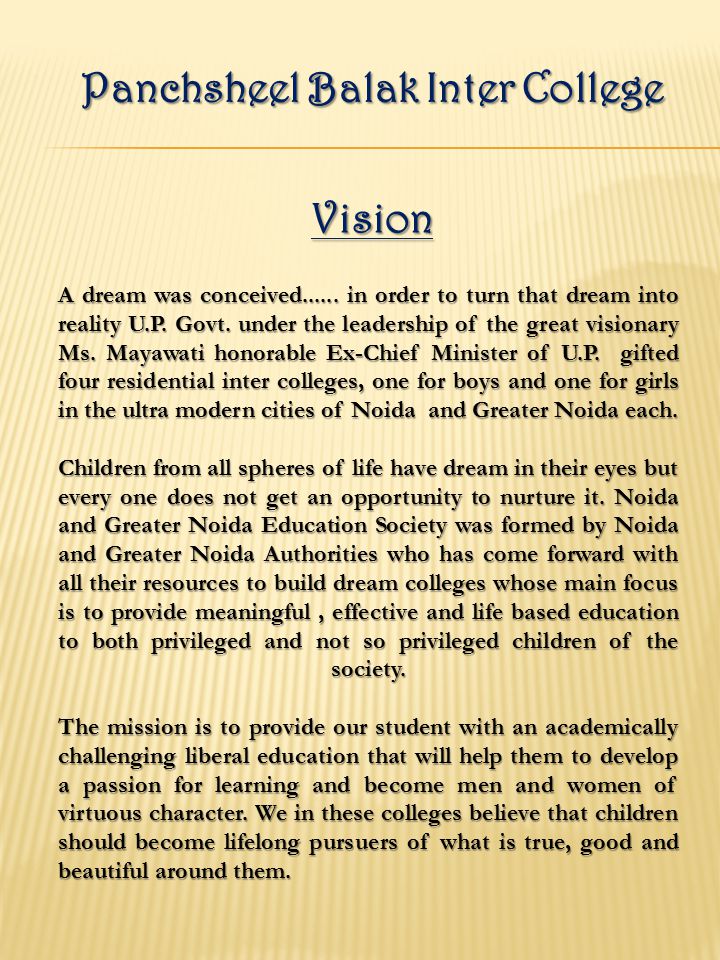 Panchsheel Balak Inter College

Vision

A dream was conceived...... in order to turn that dream into reality U.P. Govt. under the leadership of the great visionary Ms. Mayawati honorable Ex-Chief Minister of U.P. gifted four residential inter colleges, one for boys and one for girls in the ultra modern cities of Noida and Greater Noida each.

Children from all spheres of life have dream in their eyes but every one does not get an opportunity to nurture it. Noida and Greater Noida Education Society was formed by Noida and Greater Noida Authorities who has come forward with all their resources to build dream colleges whose main focus is to provide meaningful , effective and life based education to both privileged and not so privileged children of the society.

The mission is to provide our student with an academically challenging liberal education that will help them to develop a passion for learning and become men and women of virtuous character. We in these colleges believe that children should become lifelong pursuers of what is true, good and beautiful around them.